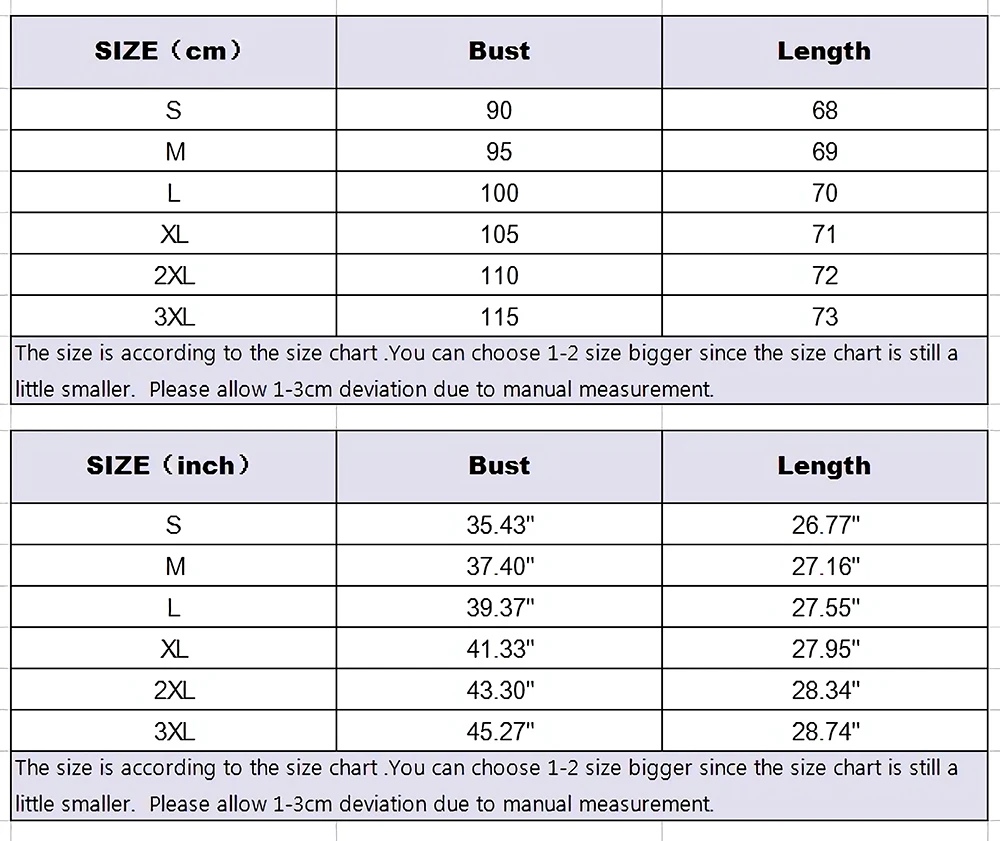 | SIZE（cm） | Bust | Length |
|---|---|---|
| S | 90 | 68 |
| M | 95 | 69 |
| L | 100 | 70 |
| XL | 105 | 71 |
| 2XL | 110 | 72 |
| 3XL | 115 | 73 |

The size is according to the size chart .You can choose 1-2 size bigger since the size chart is still a little smaller. Please allow 1-3cm deviation due to manual measurement.

| SIZE（inch） | Bust | Length |
|---|---|---|
| S | 35.43" | 26.77" |
| M | 37.40" | 27.16" |
| L | 39.37" | 27.55" |
| XL | 41.33" | 27.95" |
| 2XL | 43.30" | 28.34" |
| 3XL | 45.27" | 28.74" |

The size is according to the size chart .You can choose 1-2 size bigger since the size chart is still a little smaller. Please allow 1-3cm deviation due to manual measurement.